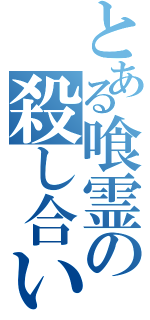 とある喰霊の殺し合い